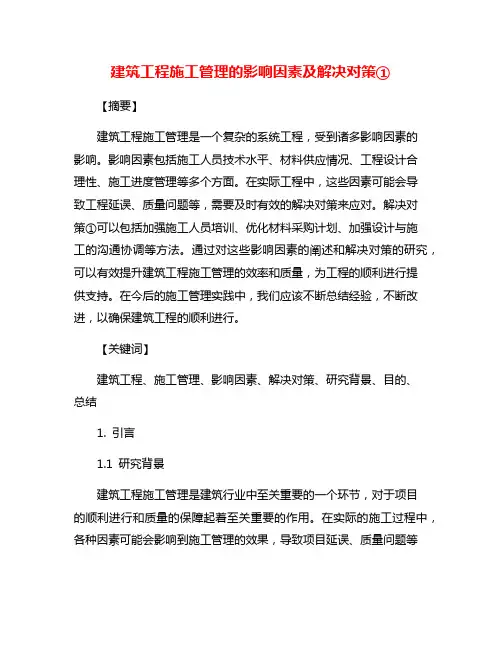 建筑工程施工管理的影响因素及解决对策①

【摘要】

建筑工程施工管理是一个复杂的系统工程，受到诸多影响因素的影响。影响因素包括施工人员技术水平、材料供应情况、工程设计合理性、施工进度管理等多个方面。在实际工程中，这些因素可能会导致工程延误、质量问题等，需要及时有效的解决对策来应对。解决对策①可以包括加强施工人员培训、优化材料采购计划、加强设计与施工的沟通协调等方法。通过对这些影响因素的阐述和解决对策的研究，可以有效提升建筑工程施工管理的效率和质量，为工程的顺利进行提供支持。在今后的施工管理实践中，我们应该不断总结经验，不断改进，以确保建筑工程的顺利进行。

【关键词】

建筑工程、施工管理、影响因素、解决对策、研究背景、目的、总结

1. 引言

1.1 研究背景

建筑工程施工管理是建筑行业中至关重要的一个环节，对于项目的顺利进行和质量的保障起着至关重要的作用。在实际的施工过程中，各种因素可能会影响到施工管理的效果，导致项目延误、质量问题等